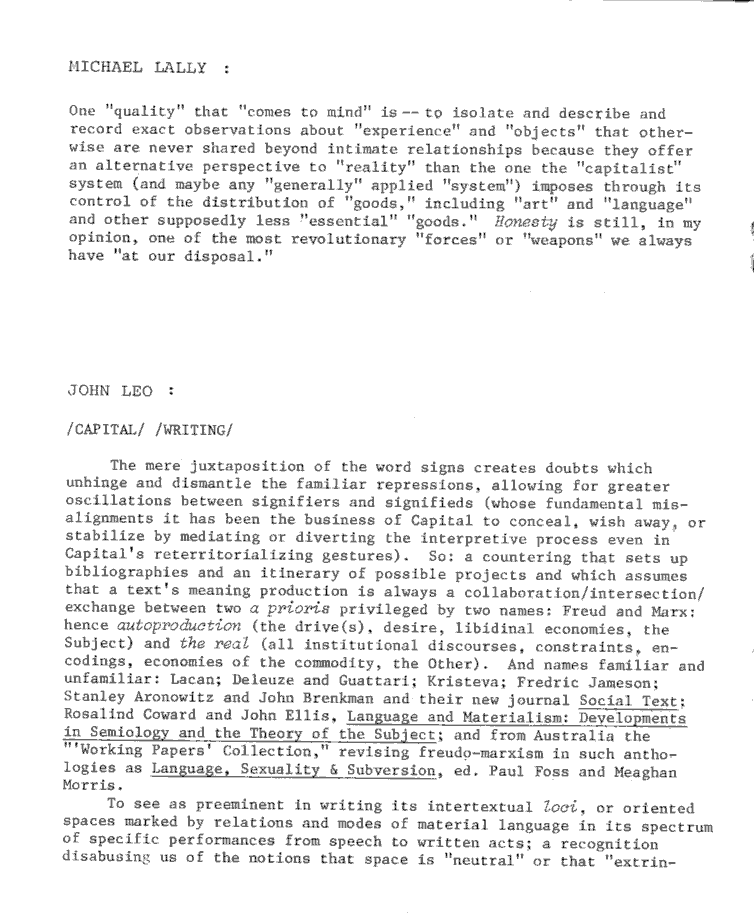 MICHAEL LALLY :

One "quality" that "comes to mind" is -- to isolate and describe and record exact observations about "experience" and "objects" that otherwise are never shared beyond intimate relationships because they offer an alternative perspective to "reality" than the one the "capitalist" system (and maybe any "generally" applied "system") imposes through its control of the distribution of "goods," including "art" and "language" and other supposedly less "essential" "goods." Honesty is still, in my opinion, one of the most revolutionary "forces" or "weapons" we always have "at our disposal."

JOHN LEO :

/CAPITAL/ /WRITING/

The mere juxtaposition of the word signs creates doubts which unhinge and dismantle the familiar repressions, allowing for greater oscillations between signifiers and signifieds (whose fundamental misalignments it has been the business of Capital to conceal, wish away, or stabilize by mediating or diverting the interpretive process even in Capital's reterritorializing gestures). So: a countering that sets up bibliographies and an itinerary of possible projects and which assumes that a text's meaning production is always a collaboration/intersection/exchange between two a prioris privileged by two names: Freud and Marx: hence autoproduction (the drive(s), desire, libidinal economies, the Subject) and the real (all institutional discourses, constraints, encodings, economies of the commodity, the Other). And names familiar and unfamiliar: Lacan; Deleuze and Guattari; Kristeva; Fredric Jameson; Stanley Aronowitz and John Brenkman and their new journal Social Text; Rosalind Coward and John Ellis, Language and Materialism: Developments in Semiology and the Theory of the Subject; and from Australia the "'Working Papers' Collection," revising freudo-marxism in such anthologies as Language, Sexuality & Subversion, ed. Paul Foss and Meaghan Morris.

To see as preeminent in writing its intertextual loci, or oriented spaces marked by relations and modes of material language in its spectrum of specific performances from speech to written acts; a recognition disabusing us of the notions that space is "neutral" or that "extrin-